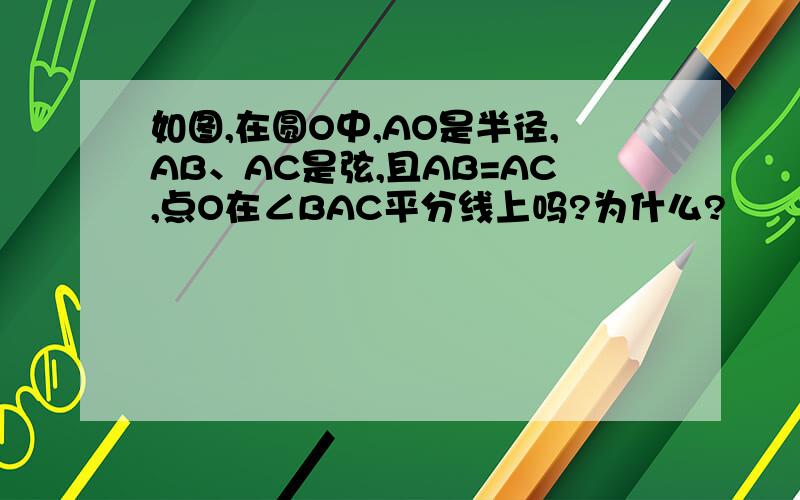 如图,在圆O中,AO是半径,AB、AC是弦,且AB=AC,点O在∠BAC平分线上吗?为什么?